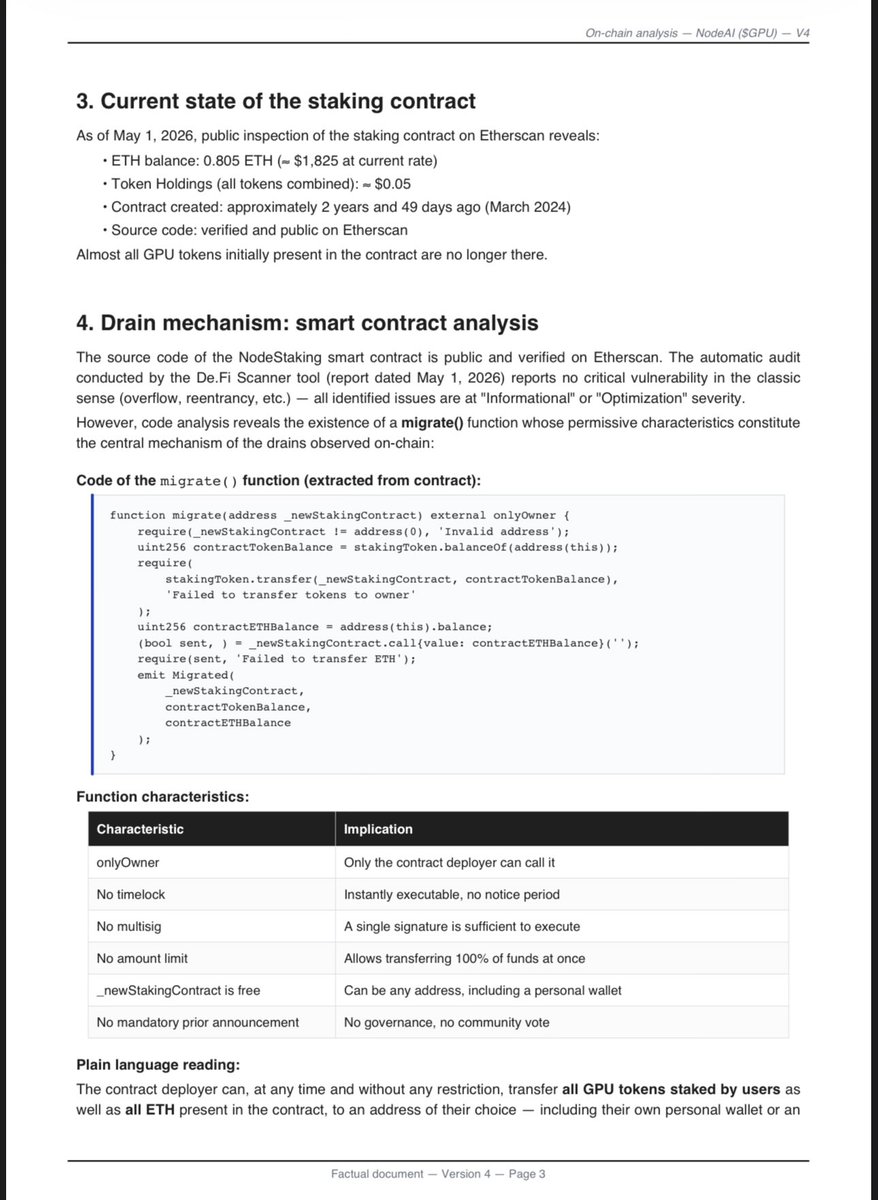 On-chain analysis — NodeAI ($GPU) — V4

3. Current state of the staking contract

As of May 1, 2026, public inspection of the staking contract on Etherscan reveals:

• ETH balance: 0.805 ETH (≈ $1,825 at current rate)
• Token Holdings (all tokens combined): ≈ $0.05
• Contract created: approximately 2 years and 49 days ago (March 2024)
• Source code: verified and public on Etherscan

Almost all GPU tokens initially present in the contract are no longer there.

4. Drain mechanism: smart contract analysis

The source code of the NodeStaking smart contract is public and verified on Etherscan. The automatic audit conducted by the De.Fi Scanner tool (report dated May 1, 2026) reports no critical vulnerability in the classic sense (overflow, reentrancy, etc.) — all identified issues are at "Informational" or "Optimization" severity.

However, code analysis reveals the existence of a migrate() function whose permissive characteristics constitute the central mechanism of the drains observed on-chain:

Code of the migrate() function (extracted from contract):

function migrate(address _newStakingContract) external onlyOwner {
    require(_newStakingContract != address(0), 'Invalid address');
    uint256 contractTokenBalance = stakingToken.balanceOf(address(this));
    require(
        stakingToken.transfer(_newStakingContract, contractTokenBalance),
        'Failed to transfer tokens to owner'
    );
    uint256 contractETHBalance = address(this).balance;
    (bool sent, ) = _newStakingContract.call{value: contractETHBalance}('');
    require(sent, 'Failed to transfer ETH');
    emit Migrated(
        _newStakingContract,
        contractTokenBalance,
        contractETHBalance
    );
}

Function characteristics:

| Characteristic | Implication |
|---|---|
| onlyOwner | Only the contract deployer can call it |
| No timelock | Instantly executable, no notice period |
| No multisig | A single signature is sufficient to execute |
| No amount limit | Allows transferring 100% of funds at once |
| _newStakingContract is free | Can be any address, including a personal wallet |
| No mandatory prior announcement | No governance, no community vote |

Plain language reading:

The contract deployer can, at any time and without any restriction, transfer all GPU tokens staked by users as well as all ETH present in the contract, to an address of their choice — including their own personal wallet or an

Factual document — Version 4 — Page 3